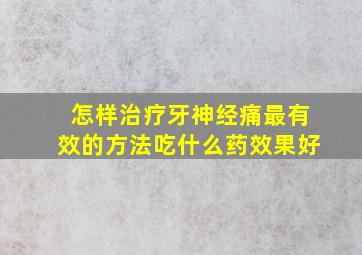 怎样治疗牙神经痛最有效的方法吃什么药效果好